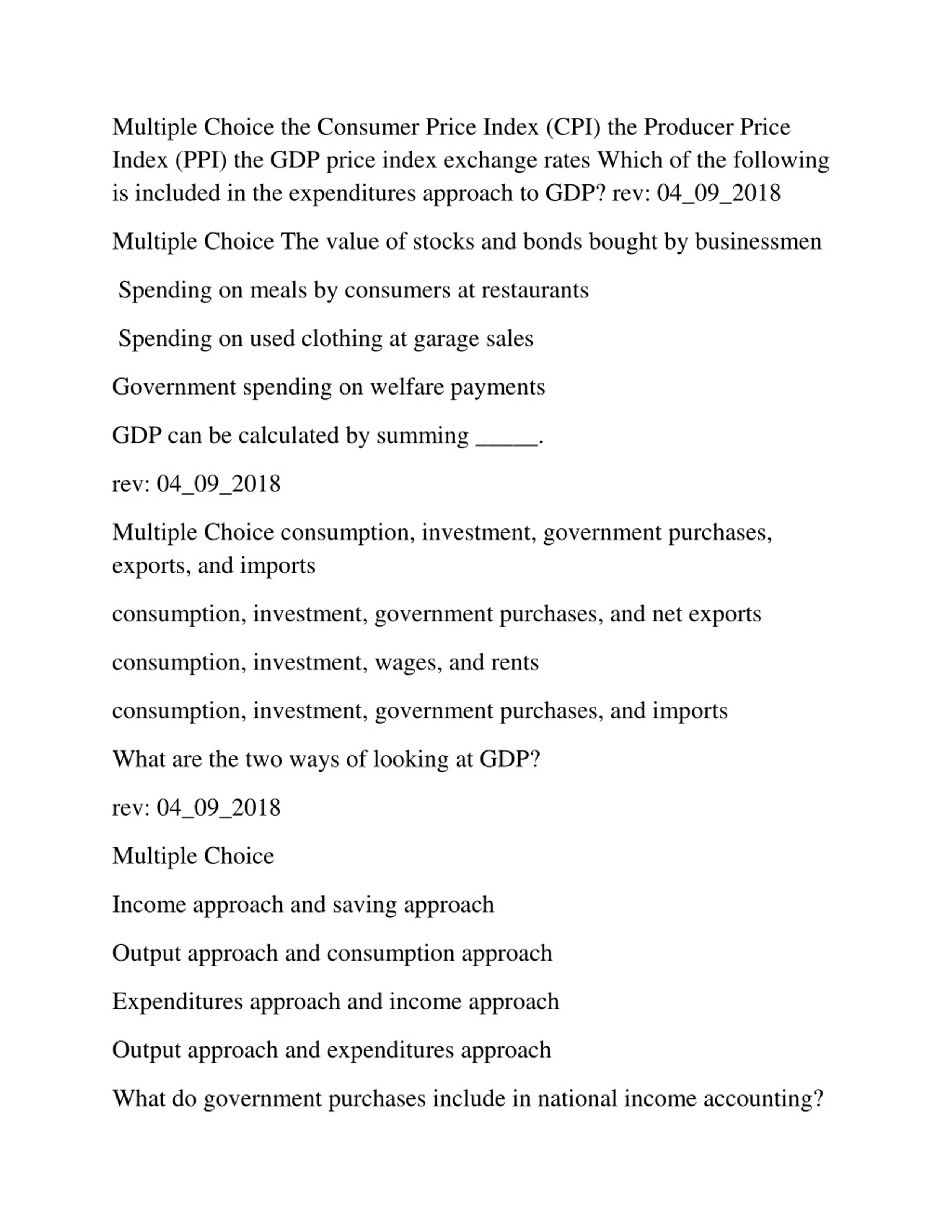 Multiple Choice the Consumer Price Index (CPI) the Producer Price Index (PPI) the GDP price index exchange rates Which of the following is included in the expenditures approach to GDP? rev: 04_09_2018

Multiple Choice The value of stocks and bonds bought by businessmen

Spending on meals by consumers at restaurants

Spending on used clothing at garage sales

Government spending on welfare payments

GDP can be calculated by summing _____.

rev: 04_09_2018

Multiple Choice consumption, investment, government purchases, exports, and imports

consumption, investment, government purchases, and net exports

consumption, investment, wages, and rents

consumption, investment, government purchases, and imports

What are the two ways of looking at GDP?

rev: 04_09_2018

Multiple Choice

Income approach and saving approach

Output approach and consumption approach

Expenditures approach and income approach

Output approach and expenditures approach

What do government purchases include in national income accounting?